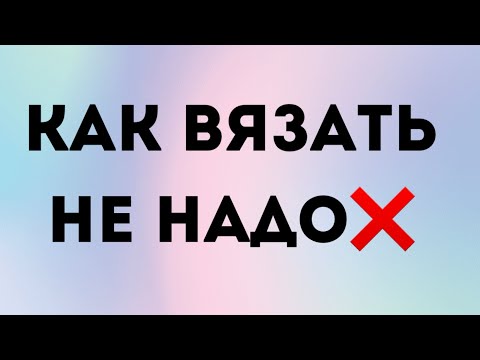 КАК ВЯЗАТЬ НЕ НАДО